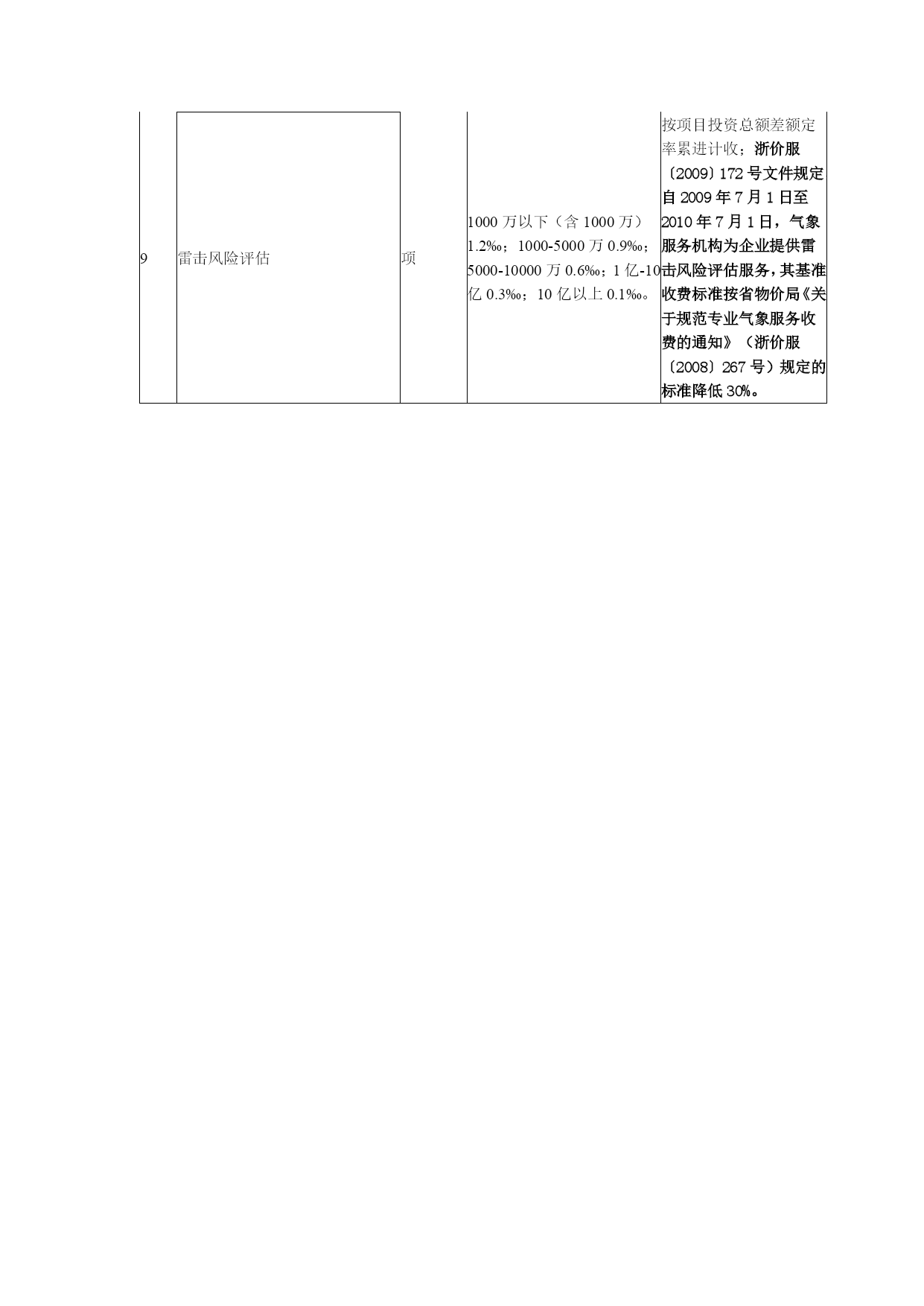 | 9 | 雷击风险评估 | 项 | 1000 万以下（含 1000 万）1.2‰；1000-5000 万 0.9‰；5000-10000 万 0.6‰；1 亿-10 亿 0.3‰；10 亿以上 0.1‰。 | 按项目投资总额差额定率累进计收；浙价服〔2009〕172 号文件规定自 2009 年 7 月 1 日至 2010 年 7 月 1 日，气象服务机构为企业提供雷击风险评估服务，其基准收费标准按省物价局《关于规范专业气象服务收费的通知》（浙价服〔2008〕267 号）规定的标准降低 30%。 |
|---|---|---|---|---|